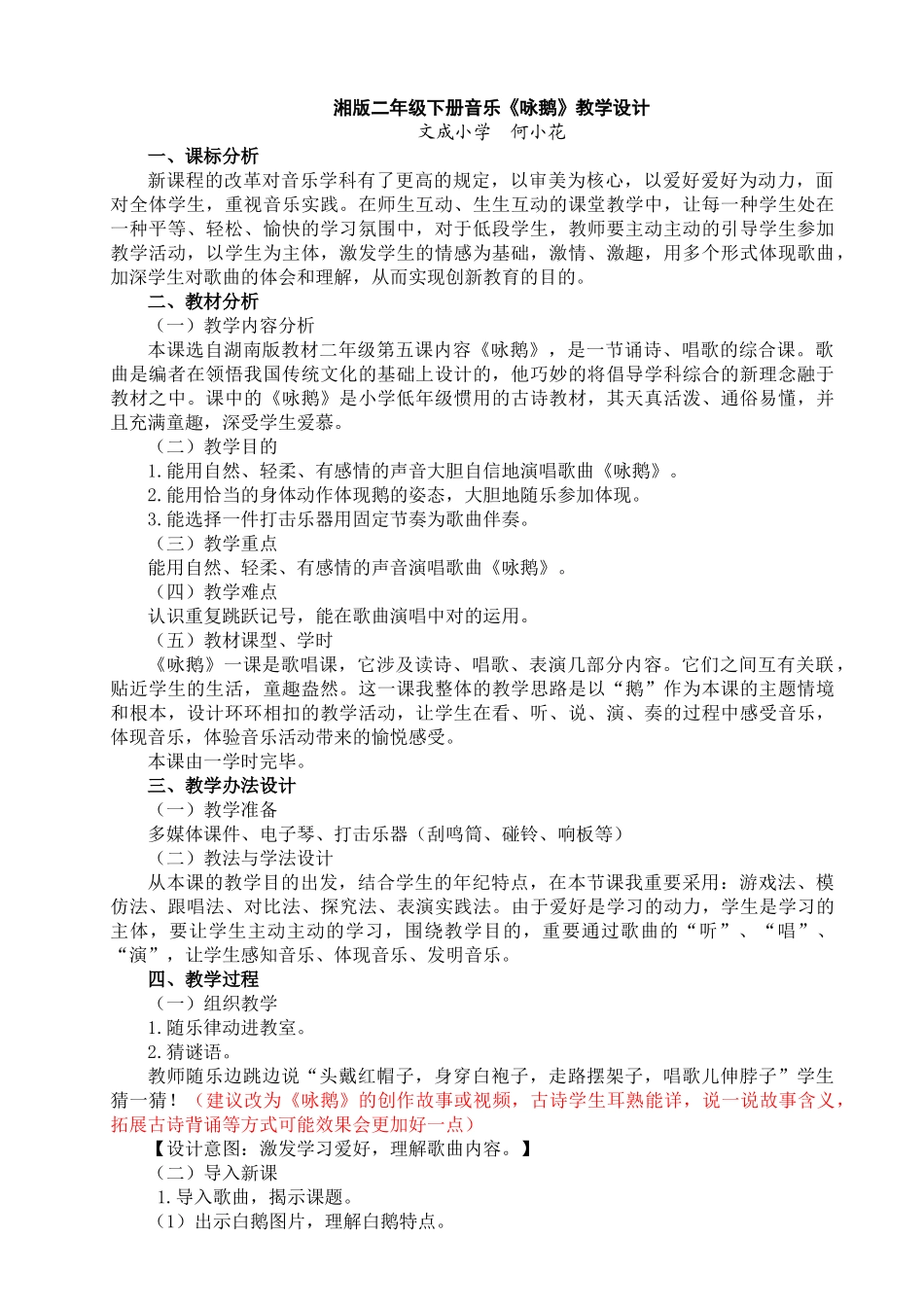 湘版二年级下册音乐《咏鹅》教学设计
文成小学　何小花

一、课标分析

新课程的改革对音乐学科有了更高的规定，以审美为核心，以爱好爱好为动力，面对全体学生，重视音乐实践。在师生互动、生生互动的课堂教学中，让每一种学生处在一种平等、轻松、愉快的学习氛围中，对于低段学生，教师要主动主动的引导学生参加教学活动，以学生为主体，激发学生的情感为基础，激情、激趣，用多个形式体现歌曲，加深学生对歌曲的体会和理解，从而实现创新教育的目的。

二、教材分析

（一）教学内容分析

本课选自湖南版教材二年级第五课内容《咏鹅》，是一节诵诗、唱歌的综合课。歌曲是编者在领悟我国传统文化的基础上设计的，他巧妙的将倡导学科综合的新理念融于教材之中。课中的《咏鹅》是小学低年级惯用的古诗教材，其天真活泼、通俗易懂，并且充满童趣，深受学生爱慕。

（二）教学目的

1.能用自然、轻柔、有感情的声音大胆自信地演唱歌曲《咏鹅》。

2.能用恰当的身体动作体现鹅的姿态，大胆地随乐参加体现。

3.能选择一件打击乐器用固定节奏为歌曲伴奏。

（三）教学重点

能用自然、轻柔、有感情的声音演唱歌曲《咏鹅》。

（四）教学难点

认识重复跳跃记号，能在歌曲演唱中对的运用。

（五）教材课型、学时

《咏鹅》一课是歌唱课，它涉及读诗、唱歌、表演几部分内容。它们之间互有关联，贴近学生的生活，童趣盎然。这一课我整体的教学思路是以“鹅”作为本课的主题情境和根本，设计环环相扣的教学活动，让学生在看、听、说、演、奏的过程中感受音乐，体现音乐，体验音乐活动带来的愉悦感受。

本课由一学时完毕。

三、教学办法设计

（一）教学准备

多媒体课件、电子琴、打击乐器（刮鸣筒、碰铃、响板等）

（二）教法与学法设计

从本课的教学目的出发，结合学生的年纪特点，在本节课我重要采用：游戏法、模仿法、跟唱法、对比法、探究法、表演实践法。由于爱好是学习的动力，学生是学习的主体，要让学生主动主动的学习，围绕教学目的，重要通过歌曲的“听”、“唱”、“演”，让学生感知音乐、体现音乐、发明音乐。

四、教学过程

（一）组织教学

1.随乐律动进教室。

2.猜谜语。

教师随乐边跳边说“头戴红帽子，身穿白袍子，走路摆架子，唱歌儿伸脖子”学生猜一猜！（建议改为《咏鹅》的创作故事或视频，古诗学生耳熟能详，说一说故事含义，拓展古诗背诵等方式可能效果会更加好一点）

【设计意图：激发学习爱好，理解歌曲内容。】

（二）导入新课

1.导入歌曲，揭示课题。

（1）出示白鹅图片，理解白鹅特点。